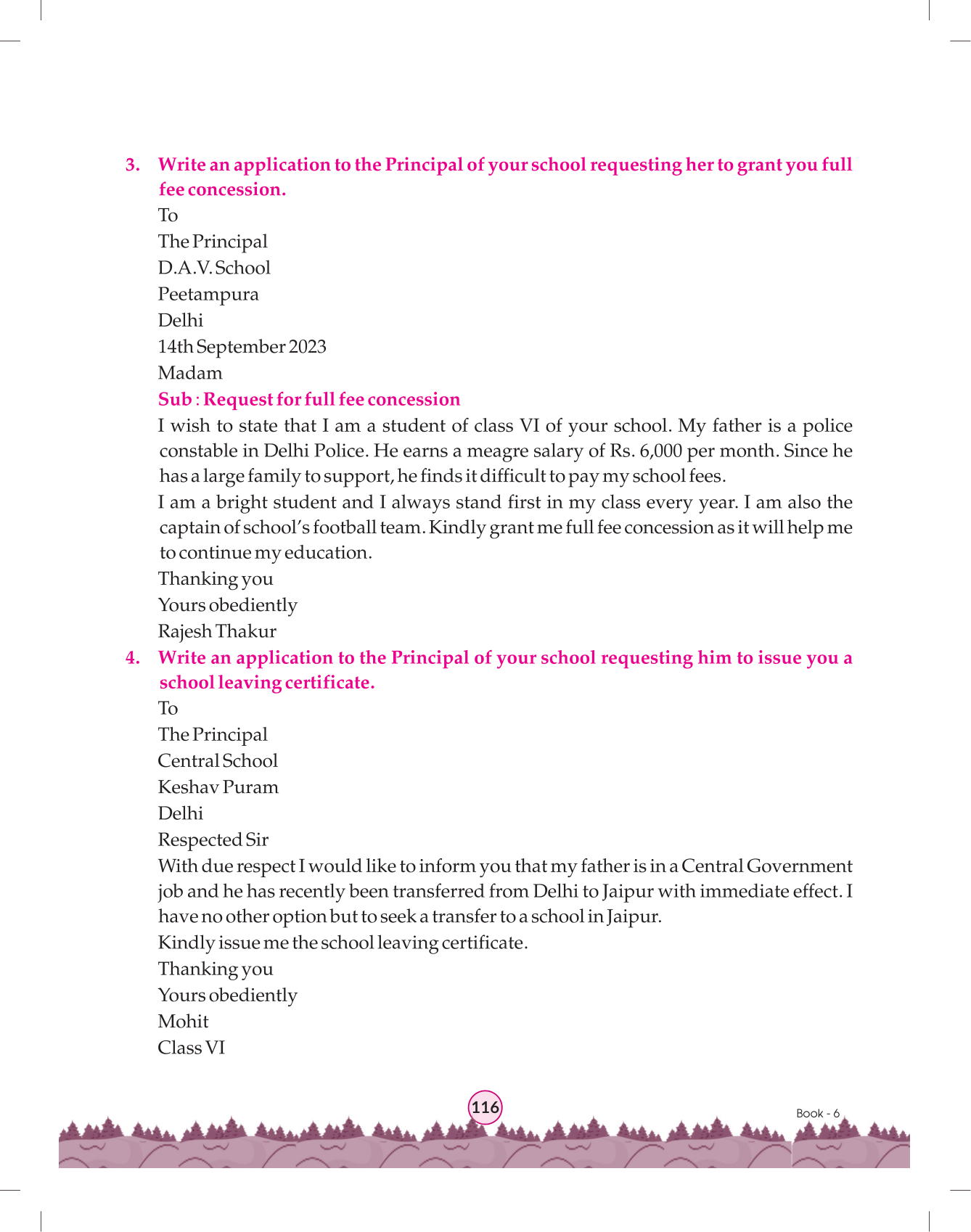 3. Write an application to the Principal of your school requesting her to grant you full fee concession.

To
The Principal
D.A.V. School
Peetampura
Delhi
14th September 2023
Madam

Sub : Request for full fee concession

I wish to state that I am a student of class VI of your school. My father is a police constable in Delhi Police. He earns a meagre salary of Rs. 6,000 per month. Since he has a large family to support, he finds it difficult to pay my school fees.

I am a bright student and I always stand first in my class every year. I am also the captain of school's football team. Kindly grant me full fee concession as it will help me to continue my education.

Thanking you
Yours obediently
Rajesh Thakur

4. Write an application to the Principal of your school requesting him to issue you a school leaving certificate.

To
The Principal
Central School
Keshav Puram
Delhi
Respected Sir

With due respect I would like to inform you that my father is in a Central Government job and he has recently been transferred from Delhi to Jaipur with immediate effect. I have no other option but to seek a transfer to a school in Jaipur.

Kindly issue me the school leaving certificate.

Thanking you
Yours obediently
Mohit
Class VI

116

Book - 6